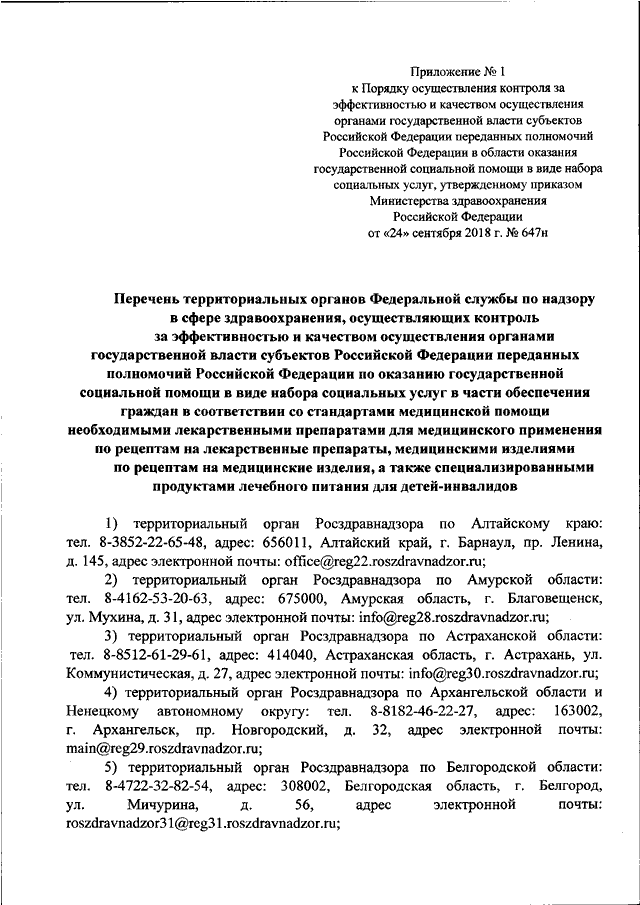 Приложение № 1
к Порядку осуществления контроля за эффективностью и качеством осуществления органами государственной власти субъектов Российской Федерации переданных полномочий Российской Федерации в области оказания государственной социальной помощи в виде набора социальных услуг, утвержденному приказом Министерства здравоохранения Российской Федерации
от «24» сентября 2018 г. № 647н

Перечень территориальных органов Федеральной службы по надзору в сфере здравоохранения, осуществляющих контроль за эффективностью и качеством осуществления органами государственной власти субъектов Российской Федерации переданных полномочий Российской Федерации по оказанию государственной социальной помощи в виде набора социальных услуг в части обеспечения граждан в соответствии со стандартами медицинской помощи необходимыми лекарственными препаратами для медицинского применения по рецептам на лекарственные препараты, медицинскими изделиями по рецептам на медицинские изделия, а также специализированными продуктами лечебного питания для детей-инвалидов

1) территориальный орган Росздравнадзора по Алтайскому краю: тел. 8-3852-22-65-48, адрес: 656011, Алтайский край, г. Барнаул, пр. Ленина, д. 145, адрес электронной почты: office@reg22.roszdravnadzor.ru;

2) территориальный орган Росздравнадзора по Амурской области: тел. 8-4162-53-20-63, адрес: 675000, Амурская область, г. Благовещенск, ул. Мухина, д. 31, адрес электронной почты: info@reg28.roszdravnadzor.ru;

3) территориальный орган Росздравнадзора по Астраханской области: тел. 8-8512-61-29-61, адрес: 414040, Астраханская область, г. Астрахань, ул. Коммунистическая, д. 27, адрес электронной почты: info@reg30.roszdravnadzor.ru;

4) территориальный орган Росздравнадзора по Архангельской области и Ненецкому автономному округу: тел. 8-8182-46-22-27, адрес: 163002, г. Архангельск, пр. Новгородский, д. 32, адрес электронной почты: main@reg29.roszdravnadzor.ru;

5) территориальный орган Росздравнадзора по Белгородской области: тел. 8-4722-32-82-54, адрес: 308002, Белгородская область, г. Белгород, ул. Мичурина, д. 56, адрес электронной почты: roszdravnadzor31@reg31.roszdravnadzor.ru;